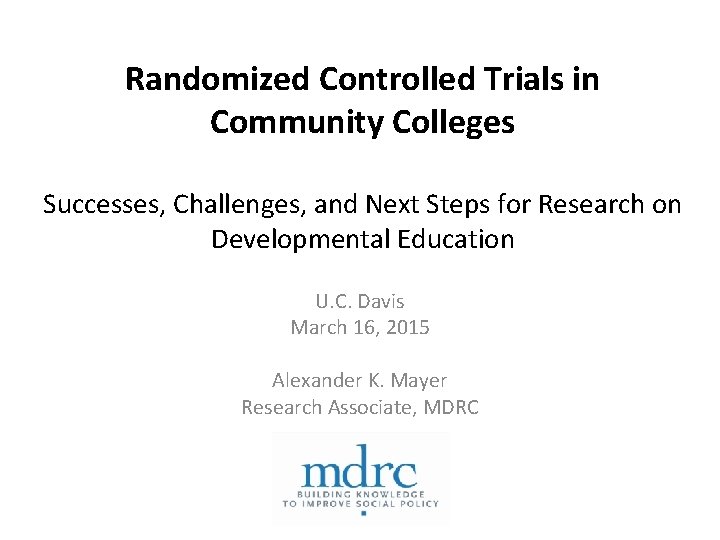 Randomized Controlled Trials in Community Colleges

Successes, Challenges, and Next Steps for Research on Developmental Education

U.C. Davis
March 16, 2015

Alexander K. Mayer
Research Associate, MDRC

mdrc
BUILDING KNOWLEDGE
TO IMPROVE SOCIAL POLICY